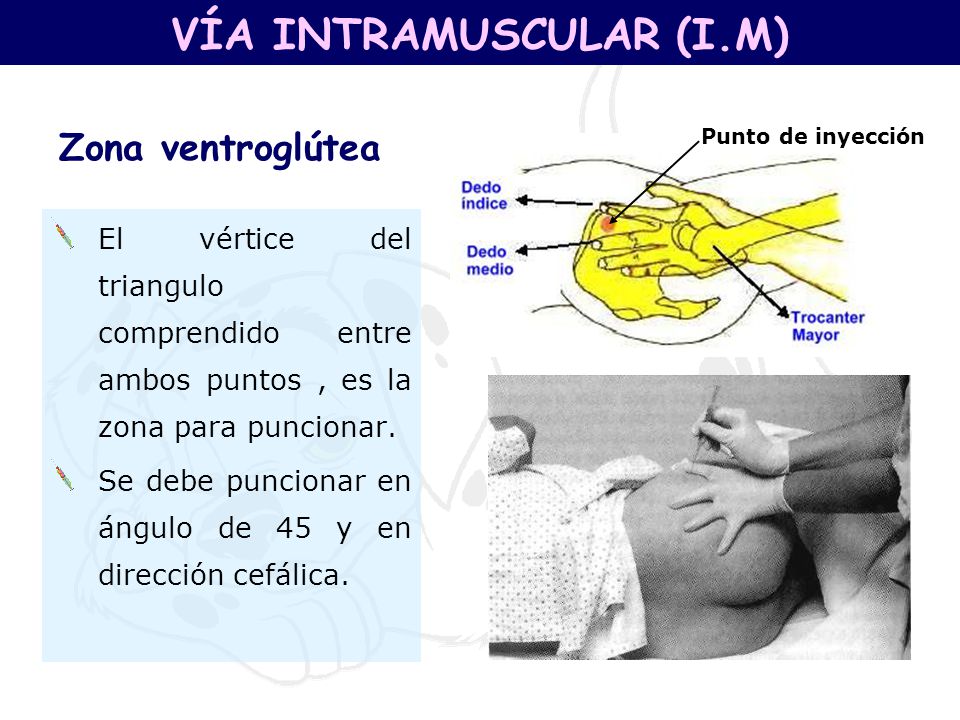 VÍA INTRAMUSCULAR (I.M)

Zona ventroglútea

El vértice del triangulo comprendido entre ambos puntos , es la zona para puncionar.

Se debe puncionar en ángulo de 45 y en dirección cefálica.

Punto de inyección

Dedo índice

Dedo medio

Trocanter Mayor